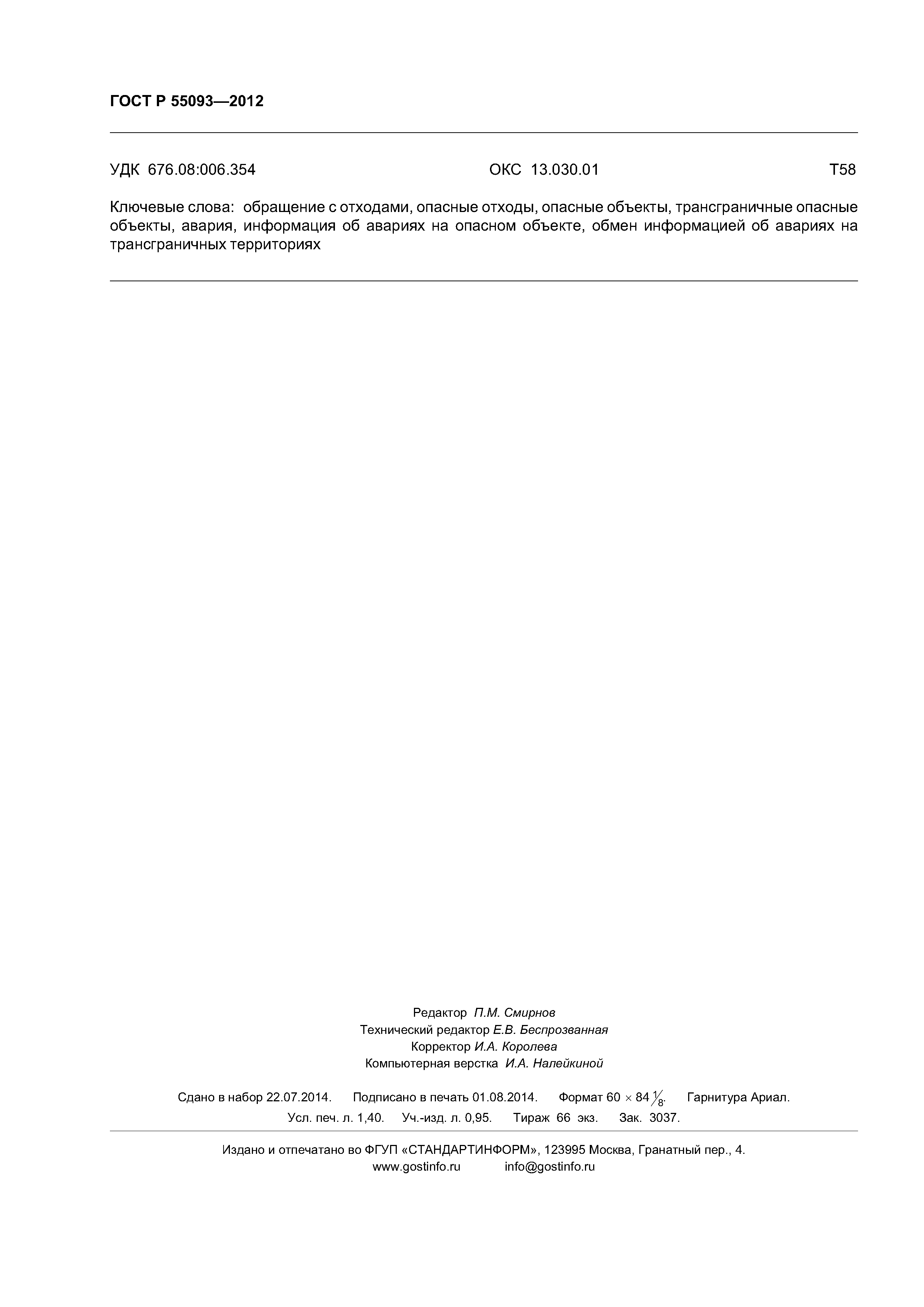 ГОСТ Р 55093—2012

УДК 676.08:006.354 ОКС 13.030.01 Т58

Ключевые слова: обращение с отходами, опасные отходы, опасные объекты, трансграничные опасные объекты, авария, информация об авариях на опасном объекте, обмен информацией об авариях на трансграничных территориях

Редактор П.М. Смирнов
Технический редактор Е.В. Беспрозванная
Корректор И.А. Королева
Компьютерная верстка И.А. Налейкиной

Сдано в набор 22.07.2014. Подписано в печать 01.08.2014. Формат $60 \times 84 \frac{1}{8}$. Гарнитура Ариал.
Усл. печ. л. 1,40. Уч.-изд. л. 0,95. Тираж 66 экз. Зак. 3037.

Издано и отпечатано во ФГУП «СТАНДАРТИНФОРМ», 123995 Москва, Гранатный пер., 4.
www.gostinfo.ru info@gostinfo.ru